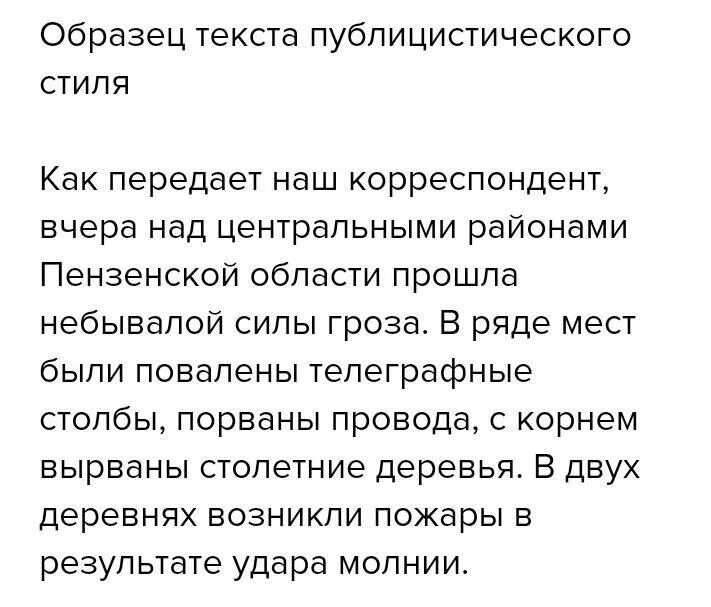 Образец текста публицистического стиля

Как передает наш корреспондент, вчера над центральными районами Пензенской области прошла небывалой силы гроза. В ряде мест были повалены телеграфные столбы, порваны провода, с корнем вырваны столетние деревья. В двух деревнях возникли пожары в результате удара молнии.